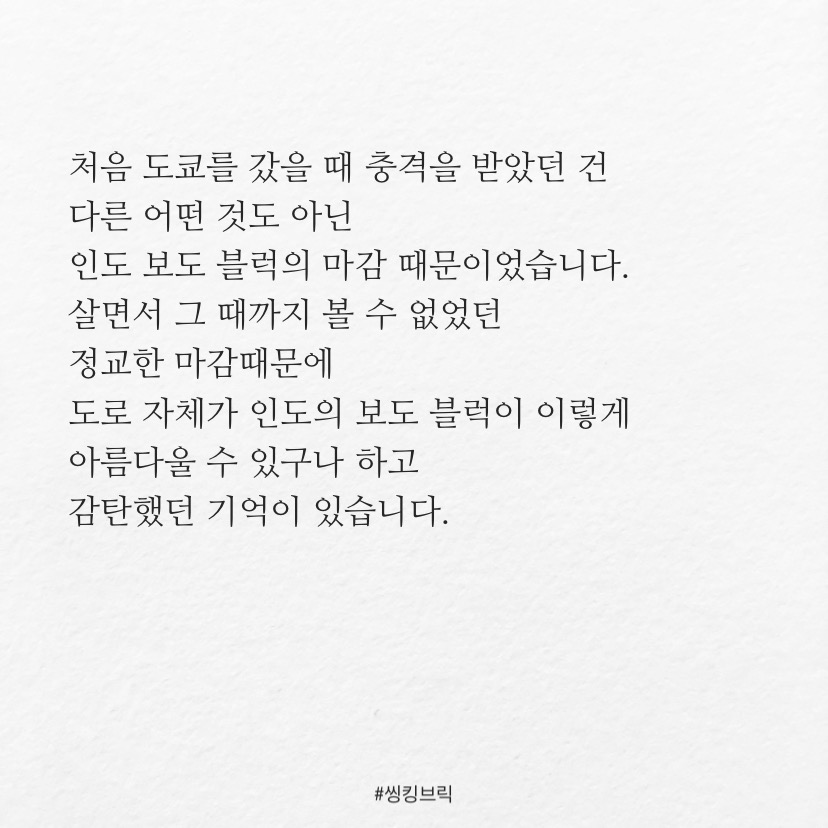 처음 도쿄를 갔을 때 충격을 받았던 건
다른 어떤 것도 아닌
인도 보도 블럭의 마감 때문이었습니다.
살면서 그 때까지 볼 수 없었던
정교한 마감때문에
도로 자체가 인도의 보도 블럭이 이렇게
아름다울 수 있구나 하고
감탄했던 기억이 있습니다.

#씽킹브릭